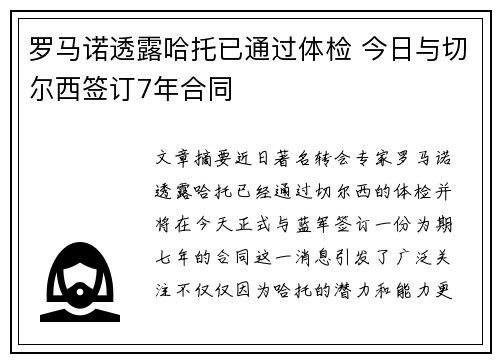 罗马诺透露哈托已通过体检 今日与切尔西签订7年合同

文章摘要近日著名转会专家罗马诺透露哈托已经通过切尔西的体检并将在今天正式与蓝军签订一份为期七年的合同这一消息引发了广泛关注不仅仅因为哈托的潜力和能力更